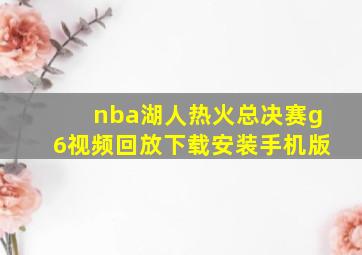 nba湖人热火总决赛g6视频回放下载安装手机版